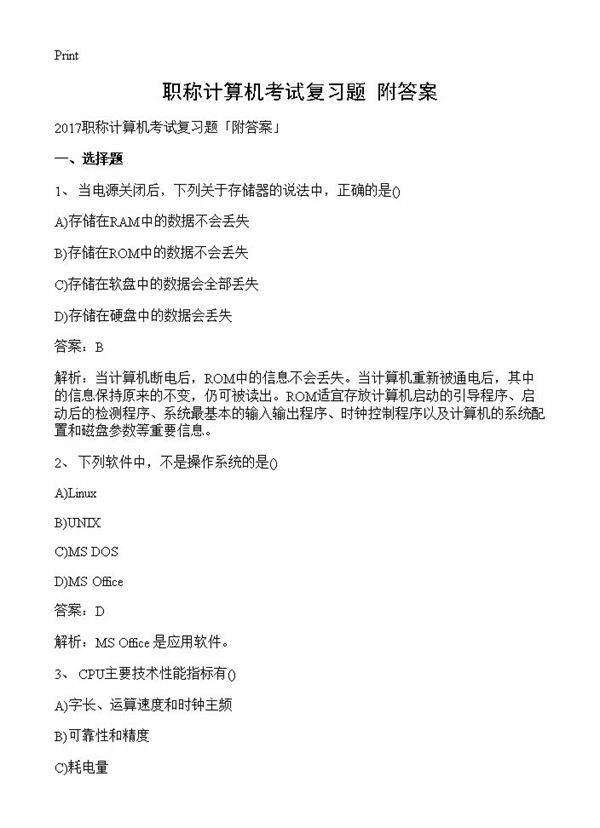 Print

职称计算机考试复习题 附答案

2017职称计算机考试复习题「附答案」

一、选择题

1、 当电源关闭后，下列关于存储器的说法中，正确的是()

A)存储在RAM中的数据不会丢失

B)存储在ROM中的数据不会丢失

C)存储在软盘中的数据会全部丢失

D)存储在硬盘中的数据会丢失

答案：B

解析：当计算机断电后，ROM中的信息不会丢失。当计算机重新被通电后，其中的信息保持原来的不变，仍可被读出。ROM适宜存放计算机启动的引导程序、启动后的检测程序、系统最基本的输入输出程序、时钟控制程序以及计算机的系统配置和磁盘参数等重要信息。

2、 下列软件中，不是操作系统的是()

A)Linux

B)UNIX

C)MS DOS

D)MS Office

答案：D

解析：MS Office 是应用软件。

3、 CPU主要技术性能指标有()

A)字长、运算速度和时钟主频

B)可靠性和精度

C)耗电量